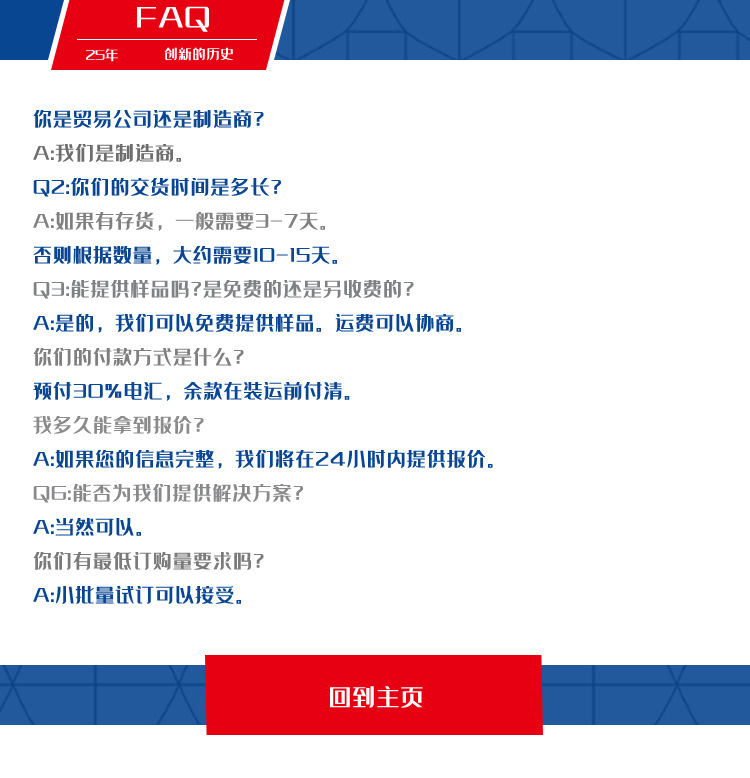 FAQ

25年 创新的历史

你是贸易公司还是制造商?

A:我们是制造商。

Q2:你们的交货时间是多长?

A:如果有存货，一般需要3-7天。

否则根据数量，大约需要10-15天。

Q3:能提供样品吗?是免费的还是另收费的?

A:是的，我们可以免费提供样品。运费可以协商。

你们的付款方式是什么?

预付30%电汇，余款在装运前付清。

我多久能拿到报价?

A:如果您的信息完整，我们将在24小时内提供报价。

Q6:能否为我们提供解决方案?

A:当然可以。

你们有最低订购量要求吗?

A:小批量试订可以接受。

回到主页